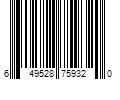 6 49528 75932 0